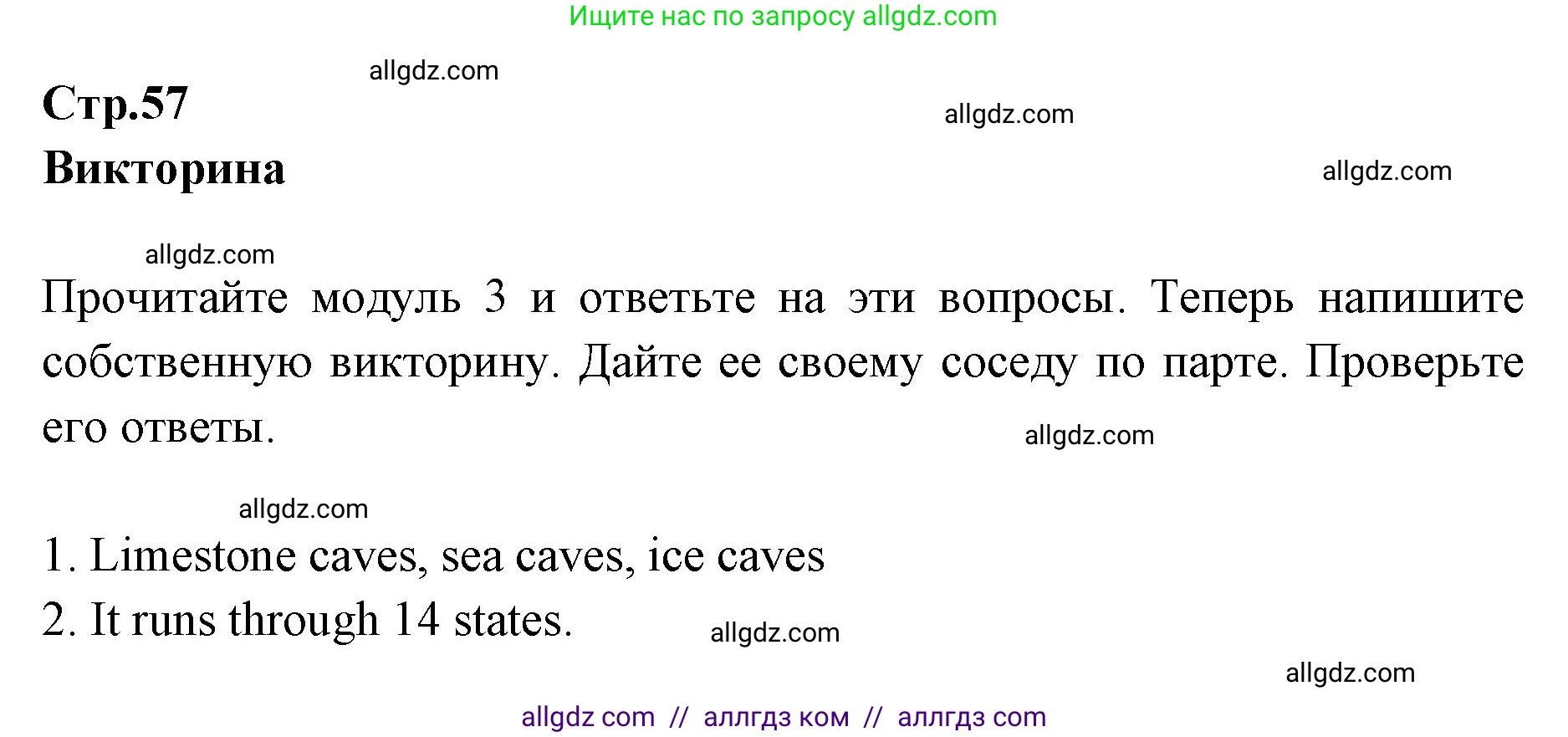 Ищите нас по запросу allgdz.com

allgdz.com

Стр.57

allgdz.com

Викторина

allgdz.com

allgdz.com

Прочитайте модуль 3 и ответьте на эти вопросы. Теперь напишите собственную викторину. Дайте ее своему соседу по парте. Проверьте его ответы.

allgdz.com

allgdz.com

1. Limestone caves, sea caves, ice caves
2. It runs through 14 states.

allgdz.com

allgdz.com

allgdz com // аллгдз ком // аллгдз com